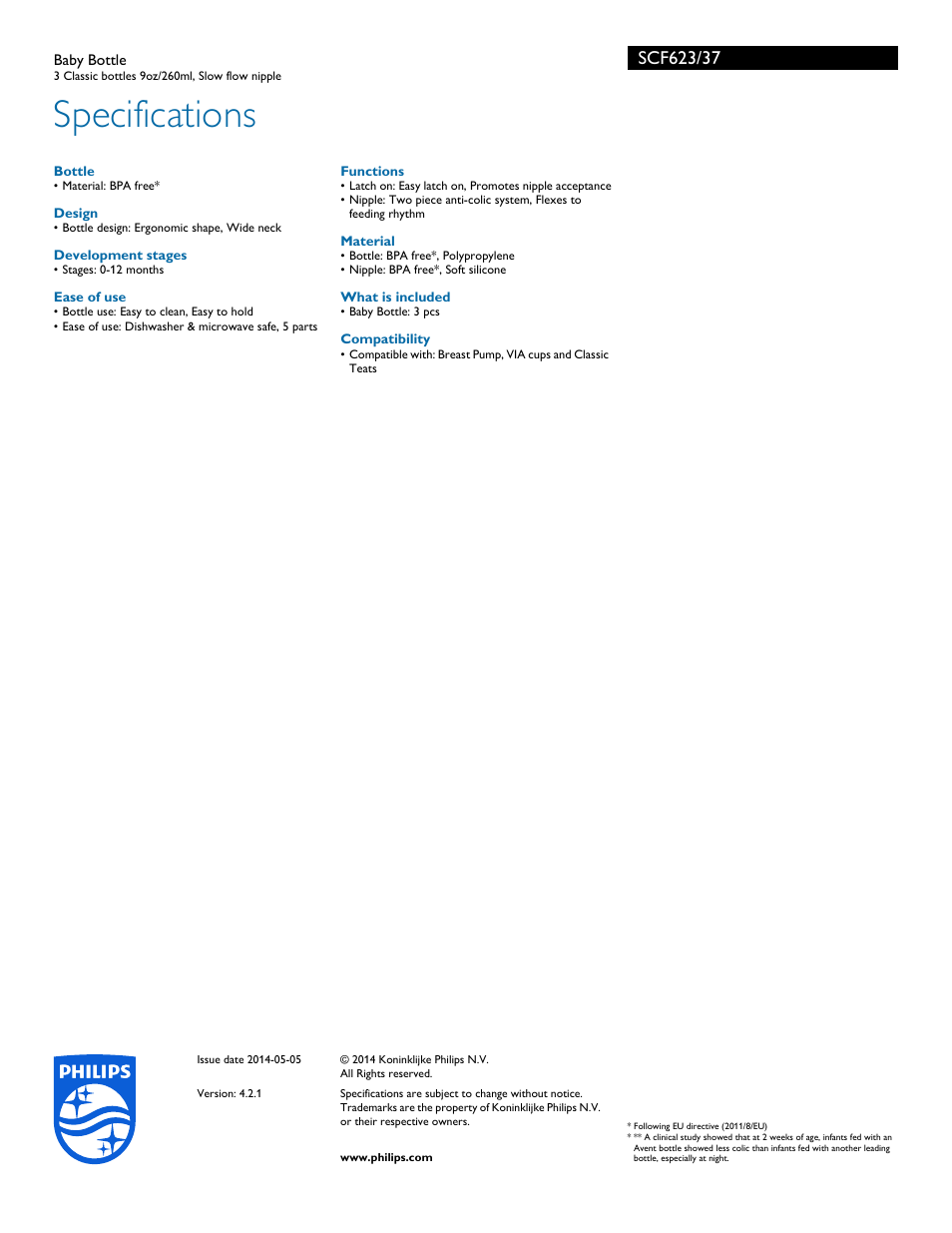 Baby Bottle
3 Classic bottles 9oz/260ml, Slow flow nipple

SCF623/37

Specifications

Bottle
• Material: BPA free*

Design
• Bottle design: Ergonomic shape, Wide neck

Development stages
• Stages: 0-12 months

Ease of use
• Bottle use: Easy to clean, Easy to hold
• Ease of use: Dishwasher & microwave safe, 5 parts

Functions
• Latch on: Easy latch on, Promotes nipple acceptance
• Nipple: Two piece anti-colic system, Flexes to feeding rhythm

Material
• Bottle: BPA free*, Polypropylene
• Nipple: BPA free*, Soft silicone

What is included
• Baby Bottle: 3 pcs

Compatibility
• Compatible with: Breast Pump, VIA cups and Classic Teats

PHILIPS

Issue date 2014-05-05

Version: 4.2.1

© 2014 Koninklijke Philips N.V.
All Rights reserved.

Specifications are subject to change without notice. Trademarks are the property of Koninklijke Philips N.V. or their respective owners.

www.philips.com

* Following EU directive (2011/8/EU)
* ** A clinical study showed that at 2 weeks of age, infants fed with an Avent bottle showed less colic than infants fed with another leading bottle, especially at night.